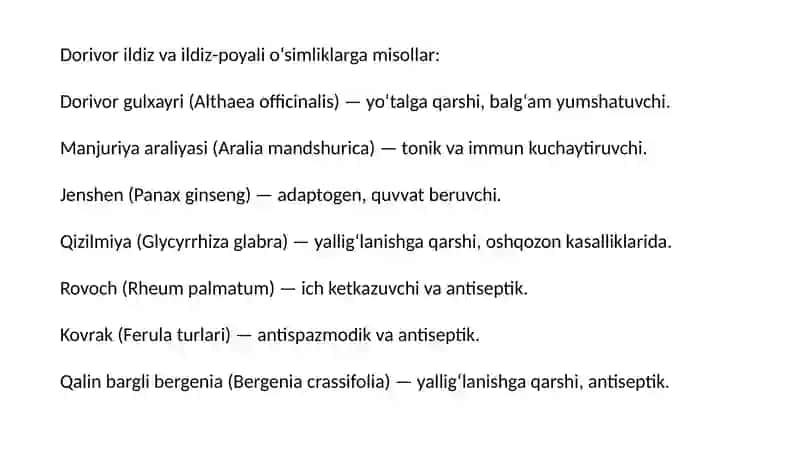 Dorivor ildiz va ildiz-poyali oʻsimliklarga misollar:

Dorivor gulxayri (Althaea officinalis) — yoʻtalga qarshi, balgʻam yumshatuvchi.

Manjuriya araliyasi (Aralia mandshurica) — tonik va immun kuchaytiruvchi.

Jenshen (Panax ginseng) — adaptogen, quvvat beruvchi.

Qizilmiya (Glycyrrhiza glabra) — yalligʻlanishga qarshi, oshqozon kasalliklarida.

Rovoch (Rheum palmatum) — ich ketkazuvchi va antiseptik.

Kovrak (Ferula turlari) — antispazmodik va antiseptik.

Qalin bargli bergenia (Bergenia crassifolia) — yalligʻlanishga qarshi, antiseptik.